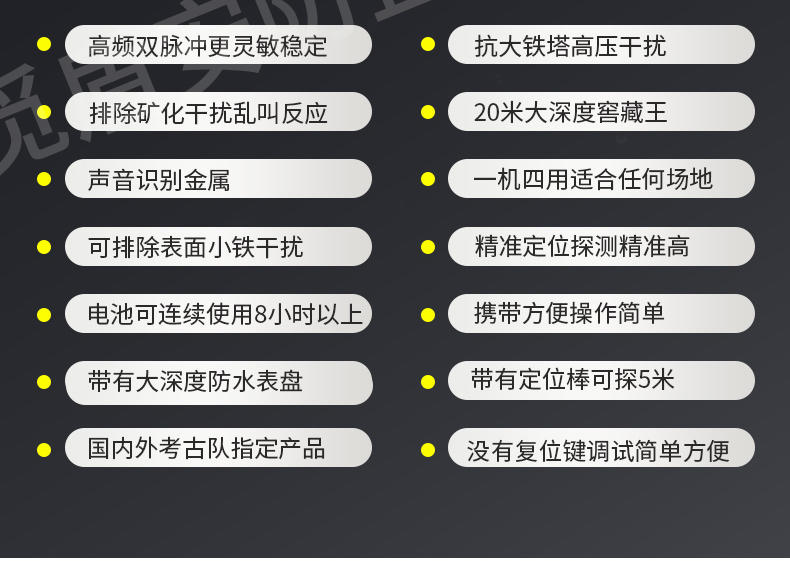 高频双脉冲更灵敏稳定

排除矿化干扰乱叫反应

声音识别金属

可排除表面小铁干扰

电池可连续使用8小时以上

带有大深度防水表盘

国内外考古队指定产品

抗大铁塔高压干扰

20米大深度窖藏王

一机四用适合任何场地

精准定位探测精准高

携带方便操作简单

带有定位棒可探5米

没有复位键调试简单方便